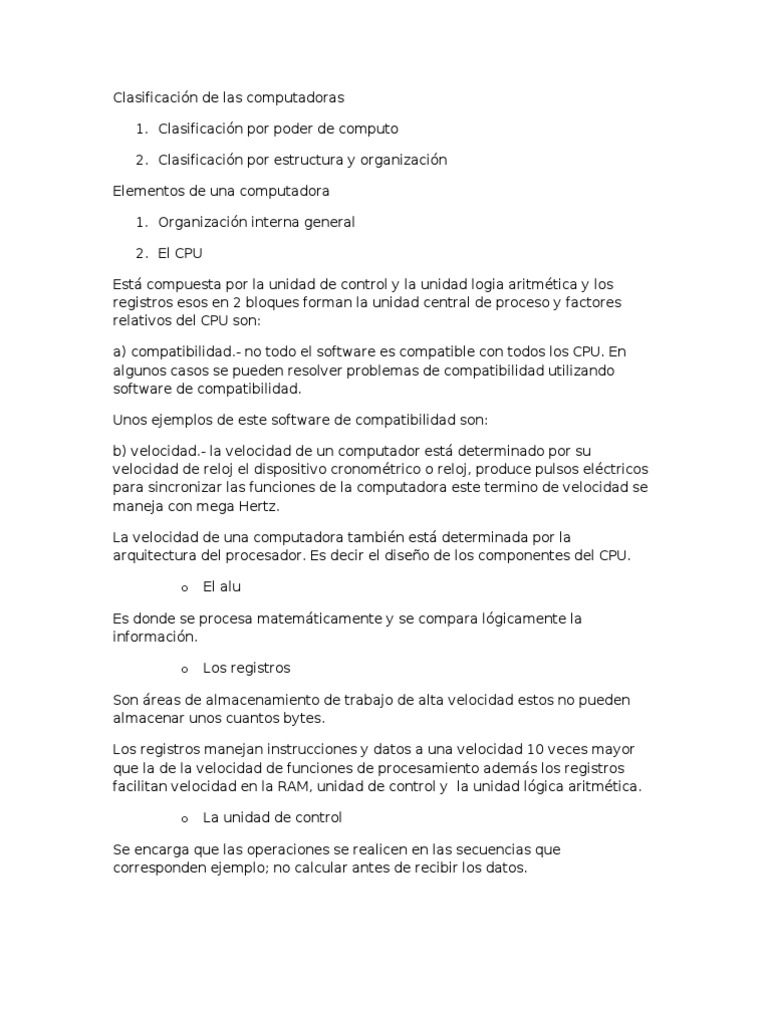 Clasificación de las computadoras

1. Clasificación por poder de computo

2. Clasificación por estructura y organización

Elementos de una computadora

1. Organización interna general

2. El CPU

Está compuesta por la unidad de control y la unidad logia aritmética y los registros esos en 2 bloques forman la unidad central de proceso y factores relativos del CPU son:

a) compatibilidad.- no todo el software es compatible con todos los CPU. En algunos casos se pueden resolver problemas de compatibilidad utilizando software de compatibilidad.

Unos ejemplos de este software de compatibilidad son:

b) velocidad.- la velocidad de un computador está determinado por su velocidad de reloj el dispositivo cronométrico o reloj, produce pulsos eléctricos para sincronizar las funciones de la computadora este termino de velocidad se maneja con mega Hertz.

La velocidad de una computadora también está determinada por la arquitectura del procesador. Es decir el diseño de los componentes del CPU.

o El alu

Es donde se procesa matemáticamente y se compara lógicamente la información.

o Los registros

Son áreas de almacenamiento de trabajo de alta velocidad estos no pueden almacenar unos cuantos bytes.

Los registros manejan instrucciones y datos a una velocidad 10 veces mayor que la de la velocidad de funciones de procesamiento además los registros facilitan velocidad en la RAM, unidad de control y la unidad lógica aritmética.

o La unidad de control

Se encarga que las operaciones se realicen en las secuencias que corresponden ejemplo; no calcular antes de recibir los datos.